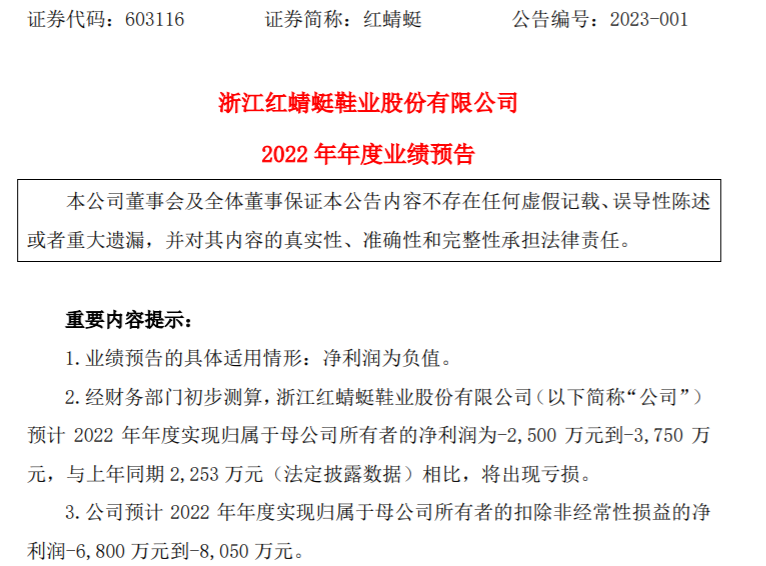 证券代码：603116 证券简称：红蜻蜓 公告编号：2023-001

浙江红蜻蜓鞋业股份有限公司

2022年年度业绩预告

本公司董事会及全体董事保证本公告内容不存在任何虚假记载、误导性陈述或者重大遗漏，并对其内容的真实性、准确性和完整性承担法律责任。

重要内容提示：

1.业绩预告的具体适用情形：净利润为负值。

2.经财务部门初步测算，浙江红蜻蜓鞋业股份有限公司（以下简称“公司”）预计2022年年度实现归属于母公司所有者的净利润为-2,500万元到-3,750万元，与上年同期2,253万元（法定披露数据）相比，将出现亏损。

3.公司预计2022年年度实现归属于母公司所有者的扣除非经常性损益的净利润-6,800万元到-8,050万元。